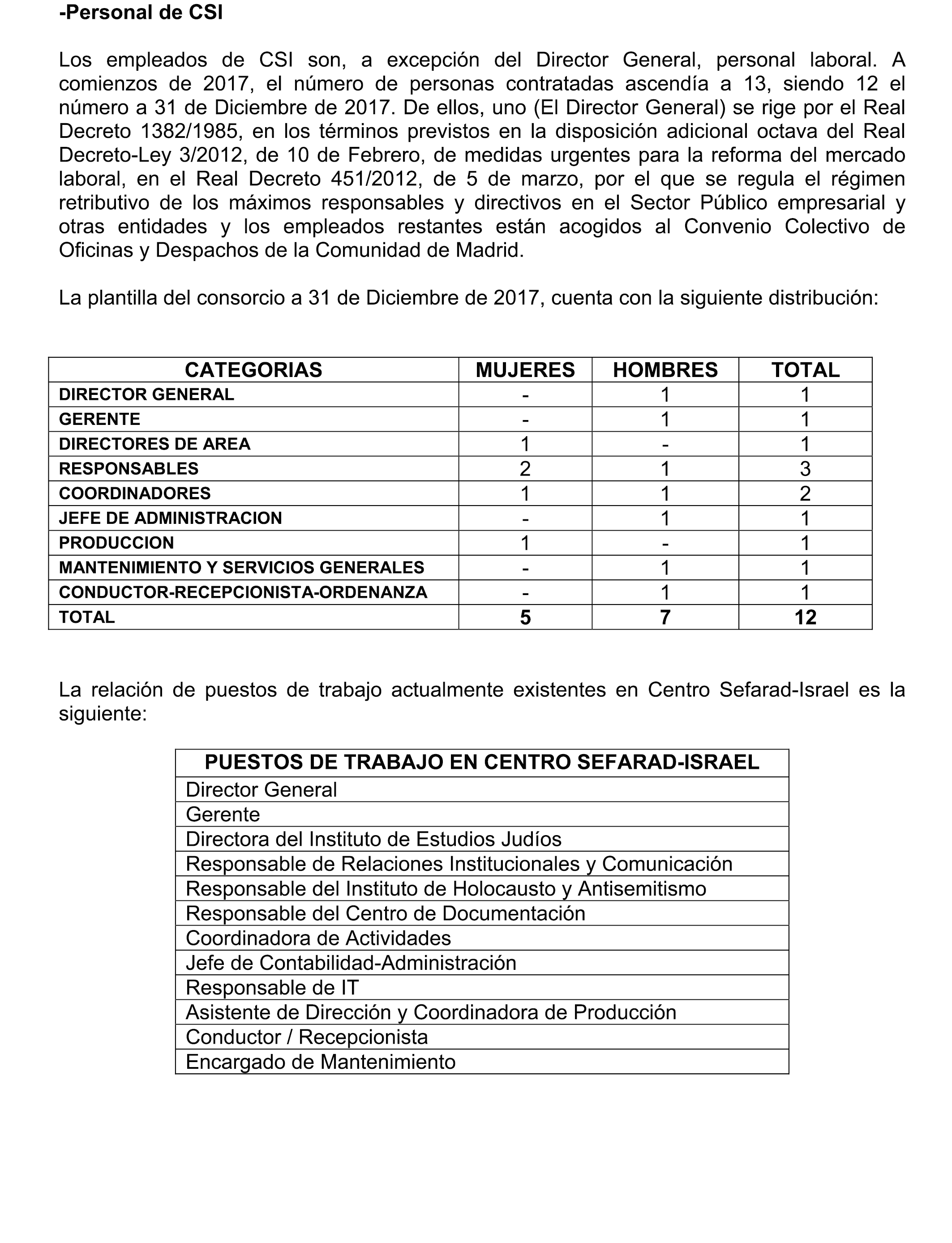 -Personal de CSI

Los empleados de CSI son, a excepción del Director General, personal laboral. A comienzos de 2017, el número de personas contratadas ascendía a 13, siendo 12 el número a 31 de Diciembre de 2017. De ellos, uno (El Director General) se rige por el Real Decreto 1382/1985, en los términos previstos en la disposición adicional octava del Real Decreto-Ley 3/2012, de 10 de Febrero, de medidas urgentes para la reforma del mercado laboral, en el Real Decreto 451/2012, de 5 de marzo, por el que se regula el régimen retributivo de los máximos responsables y directivos en el Sector Público empresarial y otras entidades y los empleados restantes están acogidos al Convenio Colectivo de Oficinas y Despachos de la Comunidad de Madrid.

La plantilla del consorcio a 31 de Diciembre de 2017, cuenta con la siguiente distribución:

| CATEGORIAS | MUJERES | HOMBRES | TOTAL |
|---|---|---|---|
| DIRECTOR GENERAL | - | 1 | 1 |
| GERENTE | - | 1 | 1 |
| DIRECTORES DE AREA | 1 | - | 1 |
| RESPONSABLES | 2 | 1 | 3 |
| COORDINADORES | 1 | 1 | 2 |
| JEFE DE ADMINISTRACION | - | 1 | 1 |
| PRODUCCION | 1 | - | 1 |
| MANTENIMIENTO Y SERVICIOS GENERALES | - | 1 | 1 |
| CONDUCTOR-RECEPCIONISTA-ORDENANZA | - | 1 | 1 |
| TOTAL | 5 | 7 | 12 |

La relación de puestos de trabajo actualmente existentes en Centro Sefarad-Israel es la siguiente:

| PUESTOS DE TRABAJO EN CENTRO SEFARAD-ISRAEL |
|---|
| Director General |
| Gerente |
| Directora del Instituto de Estudios Judíos |
| Responsable de Relaciones Institucionales y Comunicación |
| Responsable del Instituto de Holocausto y Antisemitismo |
| Responsable del Centro de Documentación |
| Coordinadora de Actividades |
| Jefe de Contabilidad-Administración |
| Responsable de IT |
| Asistente de Dirección y Coordinadora de Producción |
| Conductor / Recepcionista |
| Encargado de Mantenimiento |